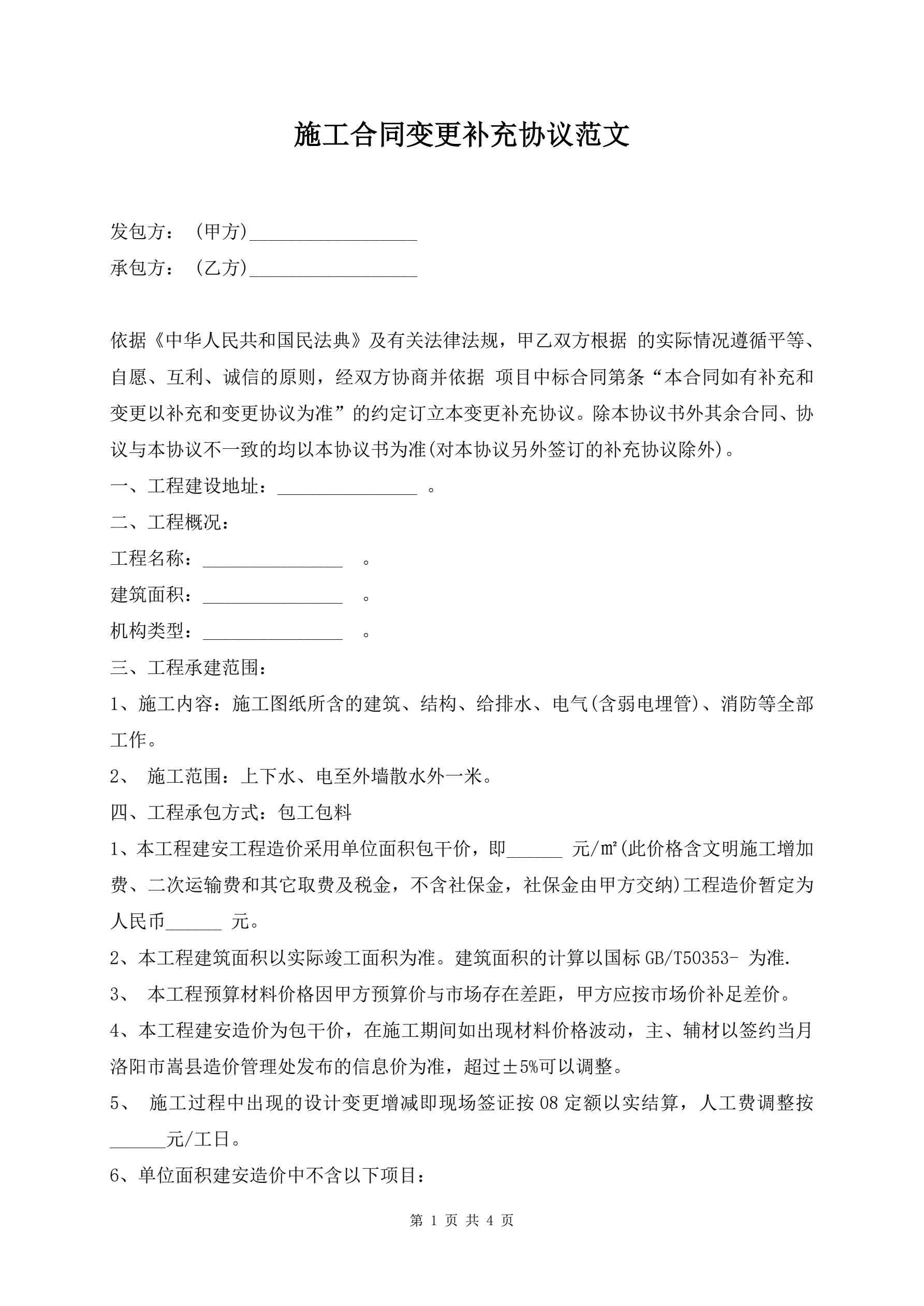 施工合同变更补充协议范文

发包方：（甲方)__________________

承包方：（乙方)__________________

依据《中华人民共和国民法典》及有关法律法规，甲乙双方根据 的实际情况遵循平等、自愿、互利、诚信的原则，经双方协商并依据 项目中标合同第条“本合同如有补充和变更以补充和变更协议为准”的约定订立本变更补充协议。除本协议书外其余合同、协议与本协议不一致的均以本协议书为准(对本协议另外签订的补充协议除外)。

一、工程建设地址：_______________ 。

二、工程概况：

工程名称：_______________ 。

建筑面积：_______________ 。

机构类型：_______________ 。

三、工程承建范围：

1、施工内容：施工图纸所含的建筑、结构、给排水、电气(含弱电埋管)、消防等全部工作。

2、 施工范围：上下水、电至外墙散水外一米。

四、工程承包方式：包工包料

1、本工程建安工程造价采用单位面积包干价，即______ 元/㎡(此价格含文明施工增加费、二次运输费和其它取费及税金，不含社保金，社保金由甲方交纳)工程造价暂定为人民币______ 元。

2、本工程建筑面积以实际竣工面积为准。建筑面积的计算以国标 GB/T50353- 为准.

3、 本工程预算材料价格因甲方预算价与市场存在差距，甲方应按市场价补足差价。

4、本工程建安造价为包干价，在施工期间如出现材料价格波动，主、辅材以签约当月洛阳市嵩县造价管理处发布的信息价为准，超过±5%可以调整。

5、 施工过程中出现的设计变更增减即现场签证按 08 定额以实结算，人工费调整按______元/工日。

6、单位面积建安造价中不含以下项目：

第 1 页 共 4 页